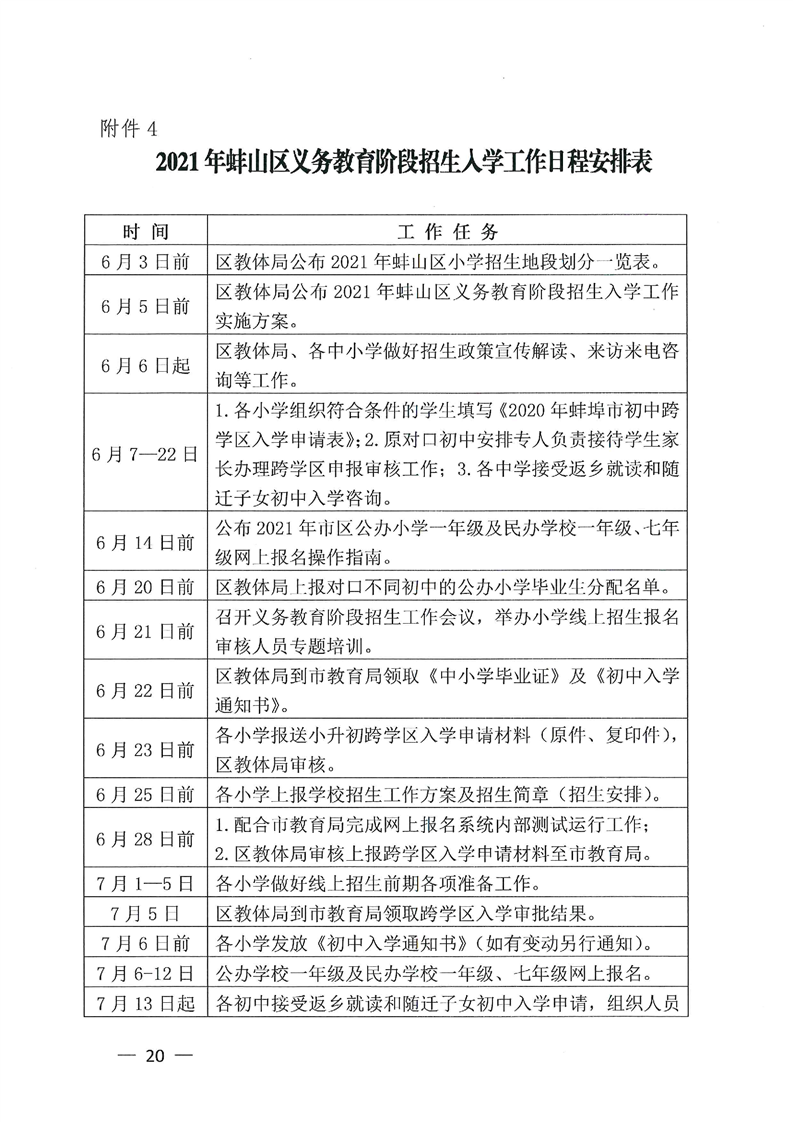 附件 4

2021 年蚌山区义务教育阶段招生入学工作日程安排表

| 时 间 | 工 作 任 务 |
|---|---|
| 6 月 3 日前 | 区教体局公布 2021 年蚌山区小学招生地段划分一览表。 |
| 6 月 5 日前 | 区教体局公布 2021 年蚌山区义务教育阶段招生入学工作实施方案。 |
| 6 月 6 日起 | 区教体局、各中小学做好招生政策宣传解读、来访来电咨询等工作。 |
| 6 月 7—22 日 | 1. 各小学组织符合条件的学生填写《2020 年蚌埠市初中跨学区入学申请表》；2. 原对口初中安排专人负责接待学生家长办理跨学区申报审核工作；3. 各中学接受返乡就读和随迁子女初中入学咨询。 |
| 6 月 14 日前 | 公布 2021 年市区公办小学一年级及民办学校一年级、七年级网上报名操作指南。 |
| 6 月 20 日前 | 区教体局上报对口不同初中的公办小学毕业生分配名单。 |
| 6 月 21 日前 | 召开义务教育阶段招生工作会议，举办小学线上招生报名审核人员专题培训。 |
| 6 月 22 日前 | 区教体局到市教育局领取《中小学毕业证》及《初中入学通知书》。 |
| 6 月 23 日前 | 各小学报送小升初跨学区入学申请材料（原件、复印件），区教体局审核。 |
| 6 月 25 日前 | 各小学上报学校招生工作方案及招生简章（招生安排）。 |
| 6 月 28 日前 | 1. 配合市教育局完成网上报名系统内部测试运行工作；2. 区教体局审核上报跨学区入学申请材料至市教育局。 |
| 7 月 1—5 日 | 各小学做好线上招生前期各项准备工作。 |
| 7 月 5 日 | 区教体局到市教育局领取跨学区入学审批结果。 |
| 7 月 6 日前 | 各小学发放《初中入学通知书》（如有变动另行通知）。 |
| 7 月 6-12 日 | 公办学校一年级及民办学校一年级、七年级网上报名。 |
| 7 月 13 日起 | 各初中接受返乡就读和随迁子女初中入学申请，组织人员 |

— 20 —